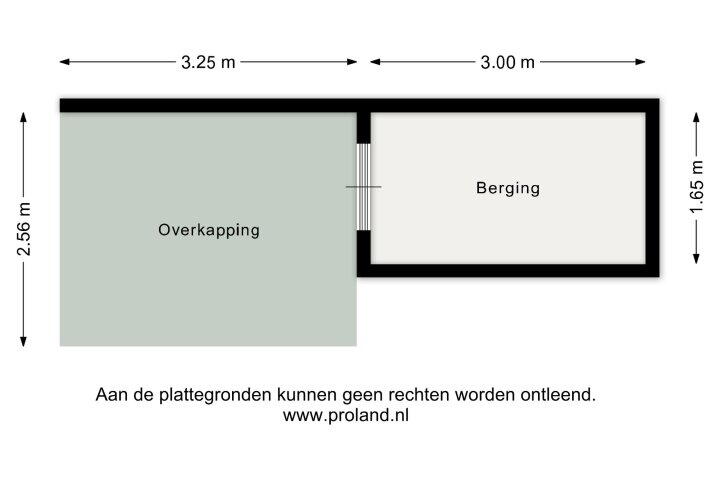 3.25 m

3.00 m

2.56 m

Overkapping

Berging

1.65 m

Aan de plattegronden kunnen geen rechten worden ontleend.
www.proland.nl